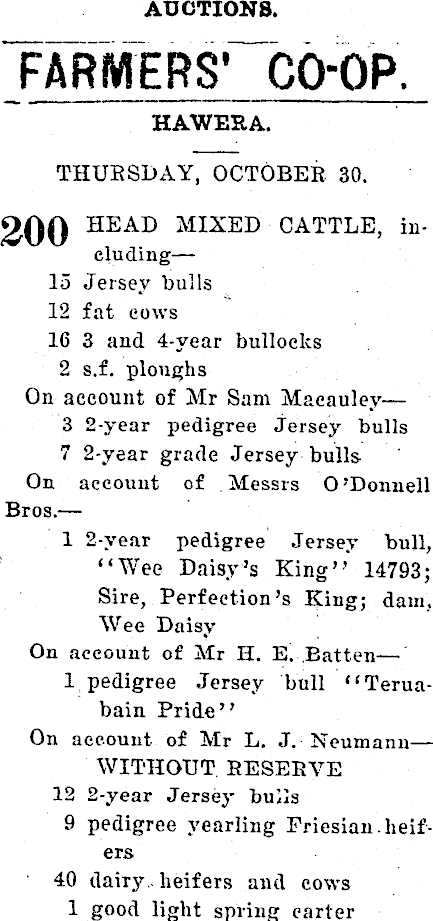 AUCTIONS.

FARMERS' CO-OP.

HAWERA.

THURSDAY, OCTOBER 30.

200 HEAD MIXED CATTLE, including—
15 Jersey bulls
12 fat cows
16 3 and 4-year bullocks
2 s.f. ploughs
On account of Mr Sam Macauley—
3 2-year pedigree Jersey bulls
7 2-year grade Jersey bulls
On account of Messrs O'Donnell Bros.—
1 2-year pedigree Jersey bull, "Wee Daisy's King" 14793; Sire, Perfection's King; dam, Wee Daisy
On account of Mr H. E. Batten—
1 pedigree Jersey bull "Teruabain Pride"
On account of Mr L. J. Neumann—
WITHOUT RESERVE
12 2-year Jersey bulls
9 pedigree yearling Friesian heifers
40 dairy heifers and cows
1 good light spring carter